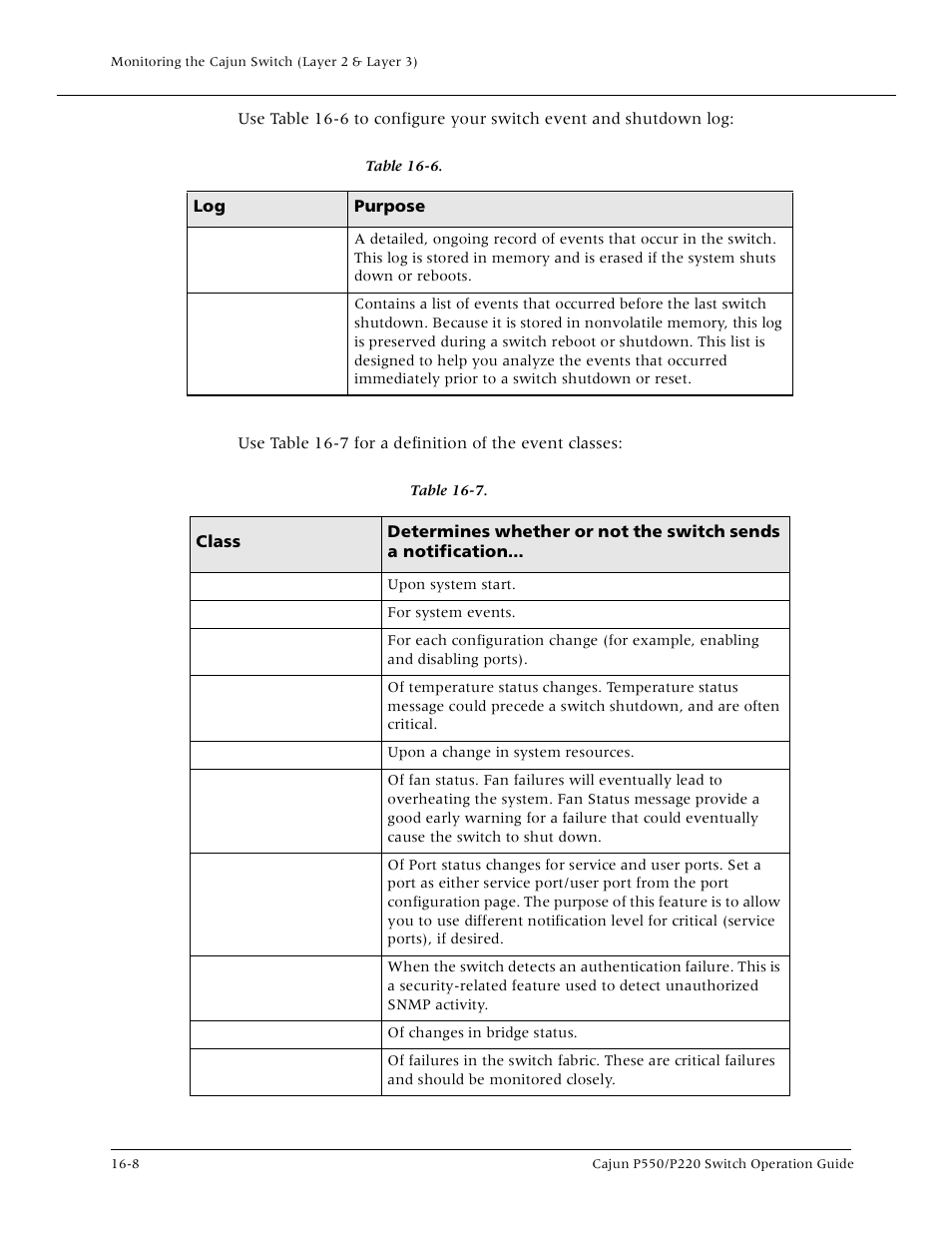 Monitoring the Cajun Switch (Layer 2 & Layer 3)

Use Table 16-6 to configure your switch event and shutdown log:

Table 16-6.

| Log | Purpose |
|---|---|
|  | A detailed, ongoing record of events that occur in the switch. This log is stored in memory and is erased if the system shuts down or reboots. |
|  | Contains a list of events that occurred before the last switch shutdown. Because it is stored in nonvolatile memory, this log is preserved during a switch reboot or shutdown. This list is designed to help you analyze the events that occurred immediately prior to a switch shutdown or reset. |

Use Table 16-7 for a definition of the event classes:

Table 16-7.

| Class | Determines whether or not the switch sends a notification... |
|---|---|
|  | Upon system start. |
|  | For system events. |
|  | For each configuration change (for example, enabling and disabling ports). |
|  | Of temperature status changes. Temperature status message could precede a switch shutdown, and are often critical. |
|  | Upon a change in system resources. |
|  | Of fan status. Fan failures will eventually lead to overheating the system. Fan Status message provide a good early warning for a failure that could eventually cause the switch to shut down. |
|  | Of Port status changes for service and user ports. Set a port as either service port/user port from the port configuration page. The purpose of this feature is to allow you to use different notification level for critical (service ports), if desired. |
|  | When the switch detects an authentication failure. This is a security-related feature used to detect unauthorized SNMP activity. |
|  | Of changes in bridge status. |
|  | Of failures in the switch fabric. These are critical failures and should be monitored closely. |

16-8

Cajun P550/P220 Switch Operation Guide